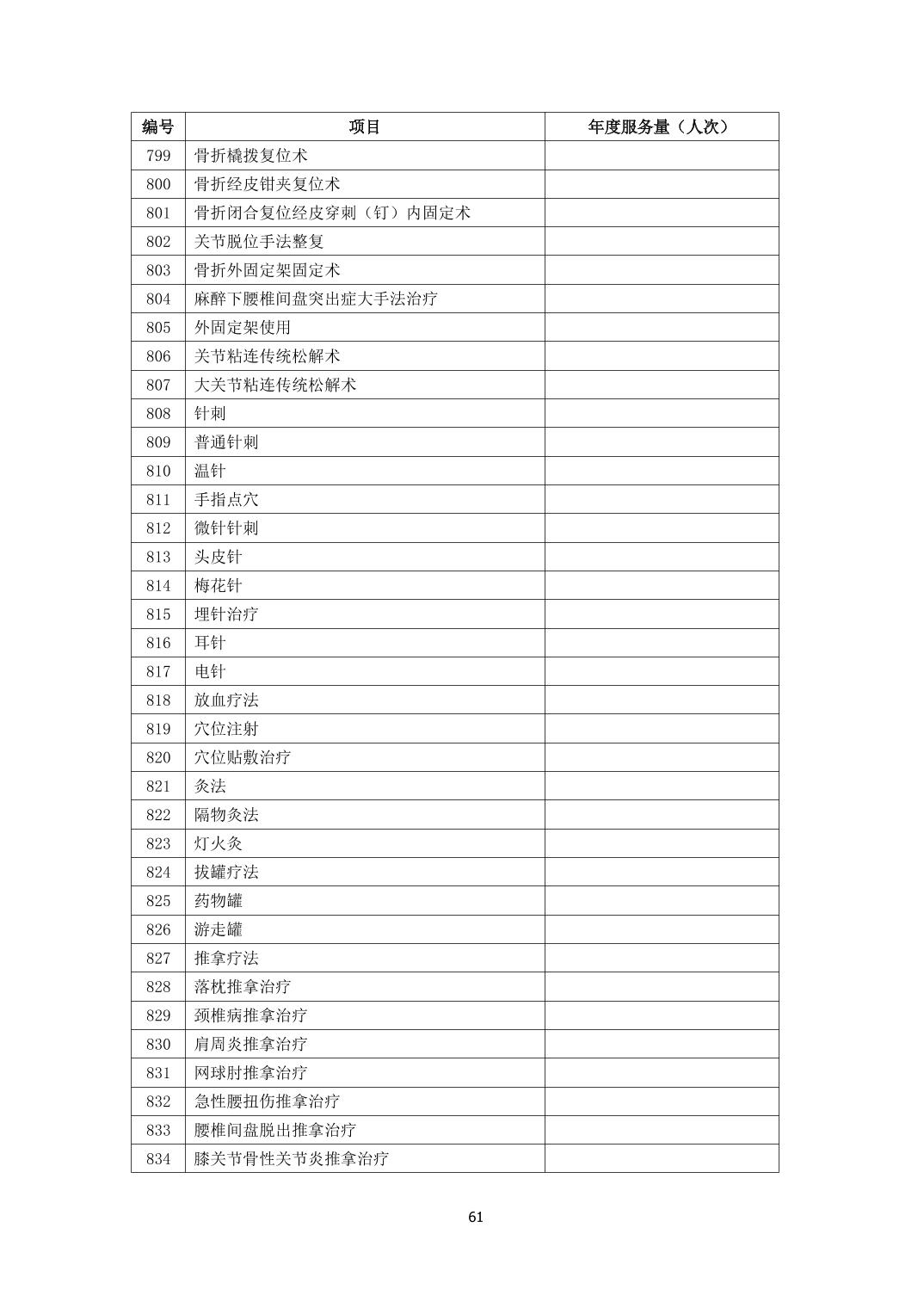 | 编号 | 项目 | 年度服务量（人次） |
|---|---|---|
| 799 | 骨折橇拨复位术 | |
| 800 | 骨折经皮钳夹复位术 | |
| 801 | 骨折闭合复位经皮穿刺（钉）内固定术 | |
| 802 | 关节脱位手法整复 | |
| 803 | 骨折外固定架固定术 | |
| 804 | 麻醉下腰椎间盘突出症大手法治疗 | |
| 805 | 外固定架使用 | |
| 806 | 关节粘连传统松解术 | |
| 807 | 大关节粘连传统松解术 | |
| 808 | 针刺 | |
| 809 | 普通针刺 | |
| 810 | 温针 | |
| 811 | 手指点穴 | |
| 812 | 微针针刺 | |
| 813 | 头皮针 | |
| 814 | 梅花针 | |
| 815 | 埋针治疗 | |
| 816 | 耳针 | |
| 817 | 电针 | |
| 818 | 放血疗法 | |
| 819 | 穴位注射 | |
| 820 | 穴位贴敷治疗 | |
| 821 | 灸法 | |
| 822 | 隔物灸法 | |
| 823 | 灯火灸 | |
| 824 | 拔罐疗法 | |
| 825 | 药物罐 | |
| 826 | 游走罐 | |
| 827 | 推拿疗法 | |
| 828 | 落枕推拿治疗 | |
| 829 | 颈椎病推拿治疗 | |
| 830 | 肩周炎推拿治疗 | |
| 831 | 网球肘推拿治疗 | |
| 832 | 急性腰扭伤推拿治疗 | |
| 833 | 腰椎间盘脱出推拿治疗 | |
| 834 | 膝关节骨性关节炎推拿治疗 | |

61